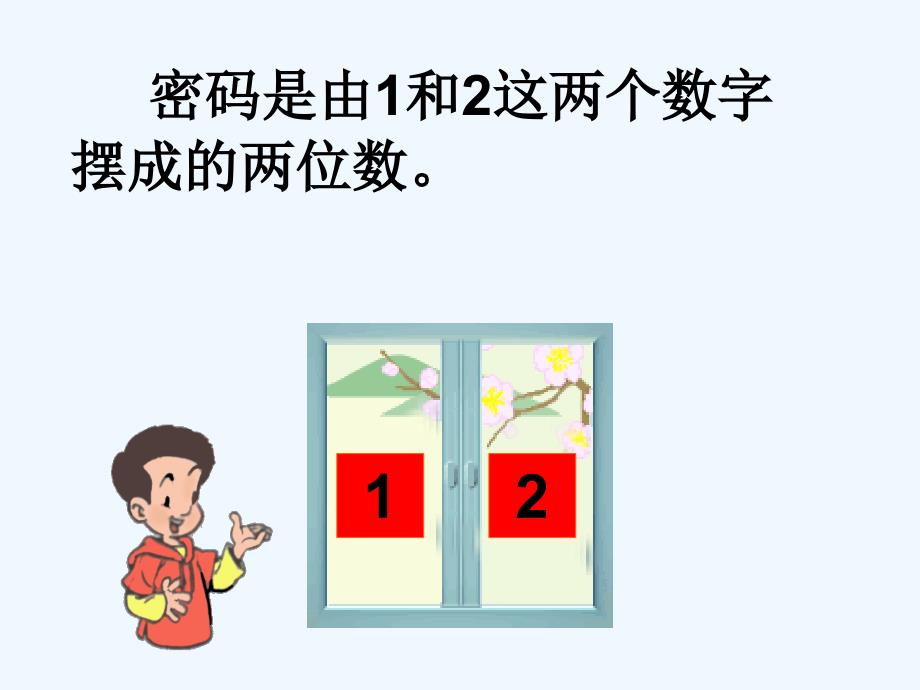 密码是由1和2这两个数字摆成的两位数。

1

2